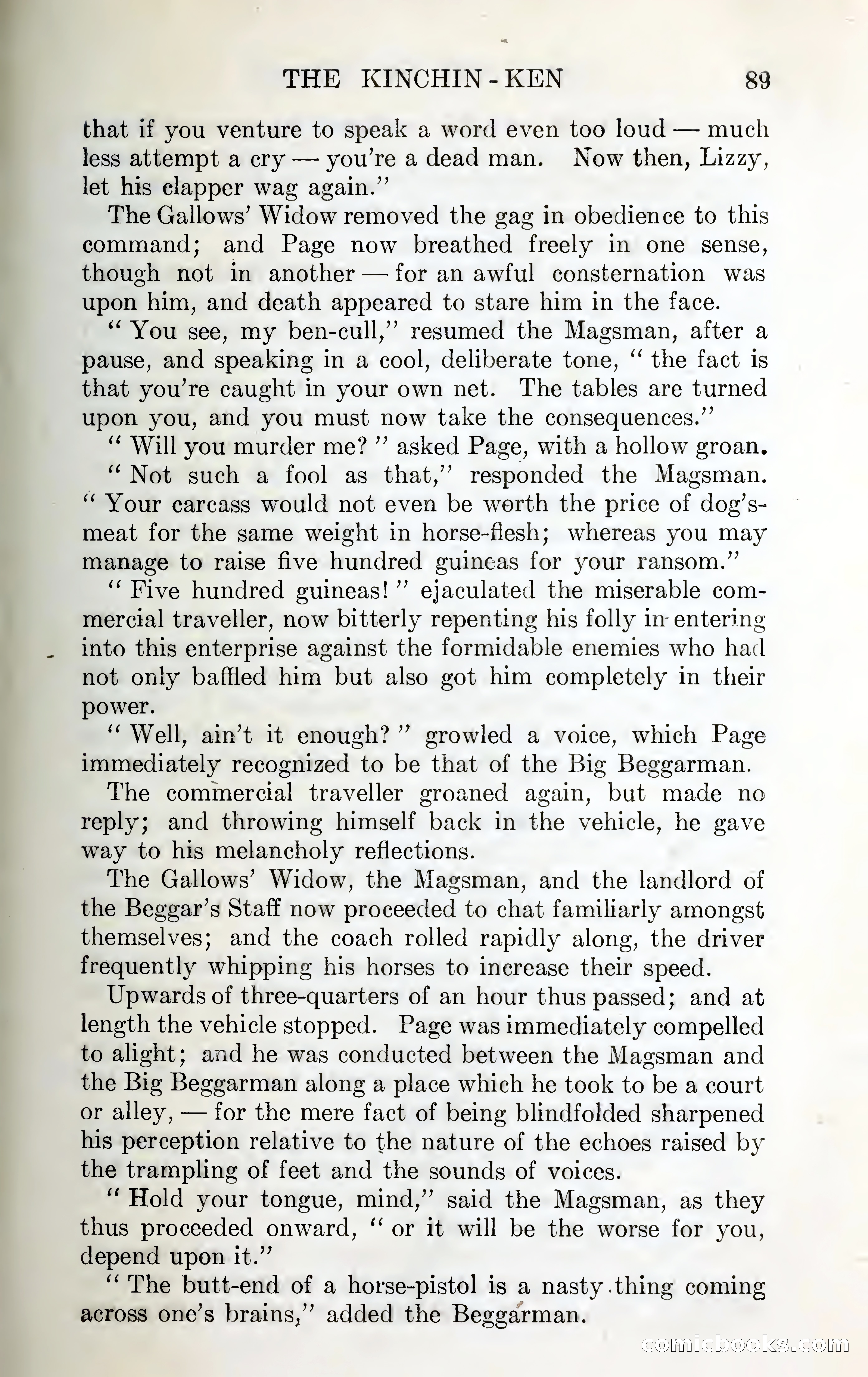 THE KINCHIN-KEN 89

that if you venture to speak a word even too loud — much less attempt a cry — you're a dead man. Now then, Lizzy, let his clapper wag again."

The Gallows' Widow removed the gag in obedience to this command; and Page now breathed freely in one sense, though not in another — for an awful consternation was upon him, and death appeared to stare him in the face.

"You see, my ben-cull," resumed the Magsman, after a pause, and speaking in a cool, deliberate tone, "the fact is that you're caught in your own net. The tables are turned upon you, and you must now take the consequences."

"Will you murder me?" asked Page, with a hollow groan.

"Not such a fool as that," responded the Magsman. "Your carcass would not even be worth the price of dog's-meat for the same weight in horse-flesh; whereas you may manage to raise five hundred guineas for your ransom."

"Five hundred guineas!" ejaculated the miserable commercial traveller, now bitterly repenting his folly in entering into this enterprise against the formidable enemies who had not only baffled him but also got him completely in their power.

"Well, ain't it enough?" growled a voice, which Page immediately recognized to be that of the Big Beggarman.

The commercial traveller groaned again, but made no reply; and throwing himself back in the vehicle, he gave way to his melancholy reflections.

The Gallows' Widow, the Magsman, and the landlord of the Beggar's Staff now proceeded to chat familiarly amongst themselves; and the coach rolled rapidly along, the driver frequently whipping his horses to increase their speed.

Upwards of three-quarters of an hour thus passed; and at length the vehicle stopped. Page was immediately compelled to alight; and he was conducted between the Magsman and the Big Beggarman along a place which he took to be a court or alley, — for the mere fact of being blindfolded sharpened his perception relative to the nature of the echoes raised by the trampling of feet and the sounds of voices.

"Hold your tongue, mind," said the Magsman, as they thus proceeded onward, "or it will be the worse for you, depend upon it."

"The butt-end of a horse-pistol is a nasty thing coming across one's brains," added the Beggarman.

comicbooks.com